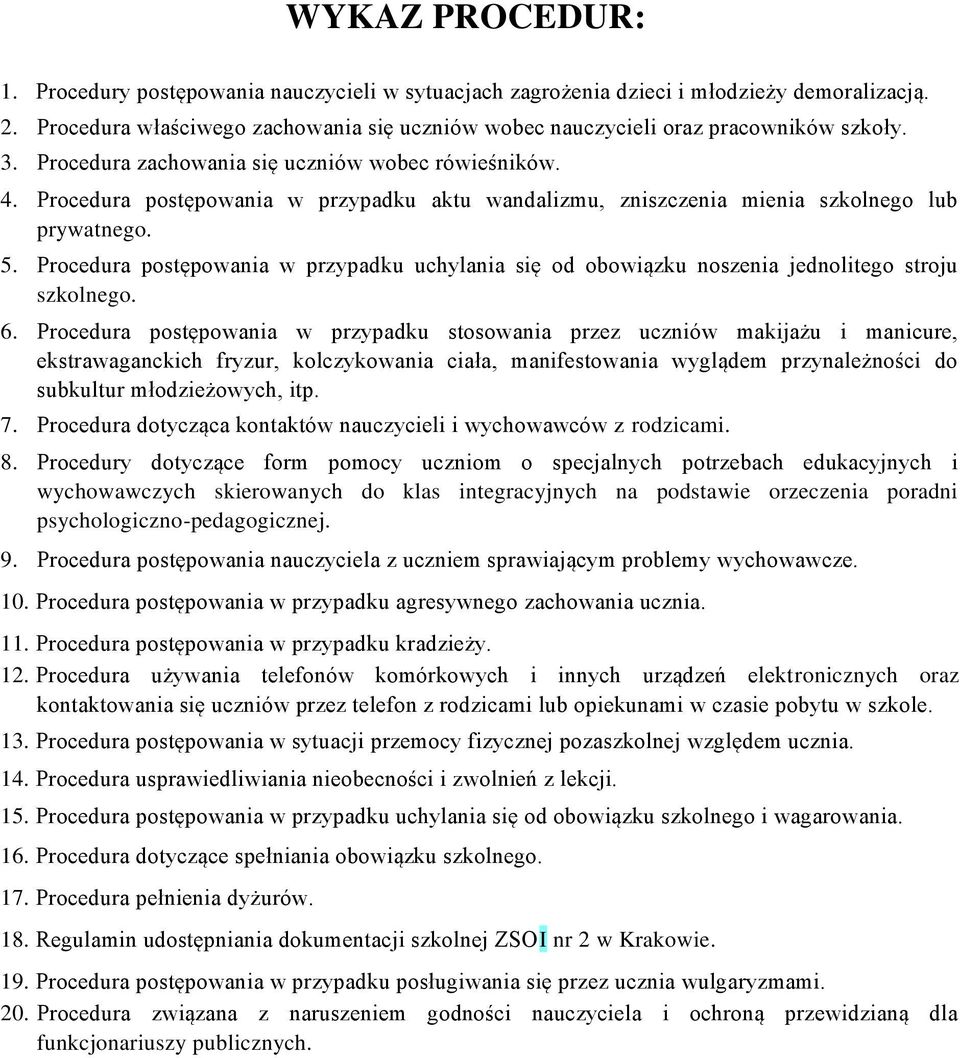 WYKAZ PROCEDUR:

1. Procedury postępowania nauczycieli w sytuacjach zagrożenia dzieci i młodzieży demoralizacją.
2. Procedura właściwego zachowania się uczniów wobec nauczycieli oraz pracowników szkoły.
3. Procedura zachowania się uczniów wobec rówieśników.
4. Procedura postępowania w przypadku aktu wandalizmu, zniszczenia mienia szkolnego lub prywatnego.
5. Procedura postępowania w przypadku uchylania się od obowiązku noszenia jednolitego stroju szkolnego.
6. Procedura postępowania w przypadku stosowania przez uczniów makijażu i manicure, ekstrawaganckich fryzur, kolczykowania ciała, manifestowania wyglądem przynależności do subkultur młodzieżowych, itp.
7. Procedura dotycząca kontaktów nauczycieli i wychowawców z rodzicami.
8. Procedury dotyczące form pomocy uczniom o specjalnych potrzebach edukacyjnych i wychowawczych skierowanych do klas integracyjnych na podstawie orzeczenia poradni psychologiczno-pedagogicznej.
9. Procedura postępowania nauczyciela z uczniem sprawiającym problemy wychowawcze.
10. Procedura postępowania w przypadku agresywnego zachowania ucznia.
11. Procedura postępowania w przypadku kradzieży.
12. Procedura używania telefonów komórkowych i innych urządzeń elektronicznych oraz kontaktowania się uczniów przez telefon z rodzicami lub opiekunami w czasie pobytu w szkole.
13. Procedura postępowania w sytuacji przemocy fizycznej pozaszkolnej względem ucznia.
14. Procedura usprawiedliwiania nieobecności i zwolnień z lekcji.
15. Procedura postępowania w przypadku uchylania się od obowiązku szkolnego i wagarowania.
16. Procedura dotyczące spełniania obowiązku szkolnego.
17. Procedura pełnienia dyżurów.
18. Regulamin udostępniania dokumentacji szkolnej ZSOI nr 2 w Krakowie.
19. Procedura postępowania w przypadku posługiwania się przez ucznia wulgaryzmami.
20. Procedura związana z naruszeniem godności nauczyciela i ochroną przewidzianą dla funkcjonariuszy publicznych.